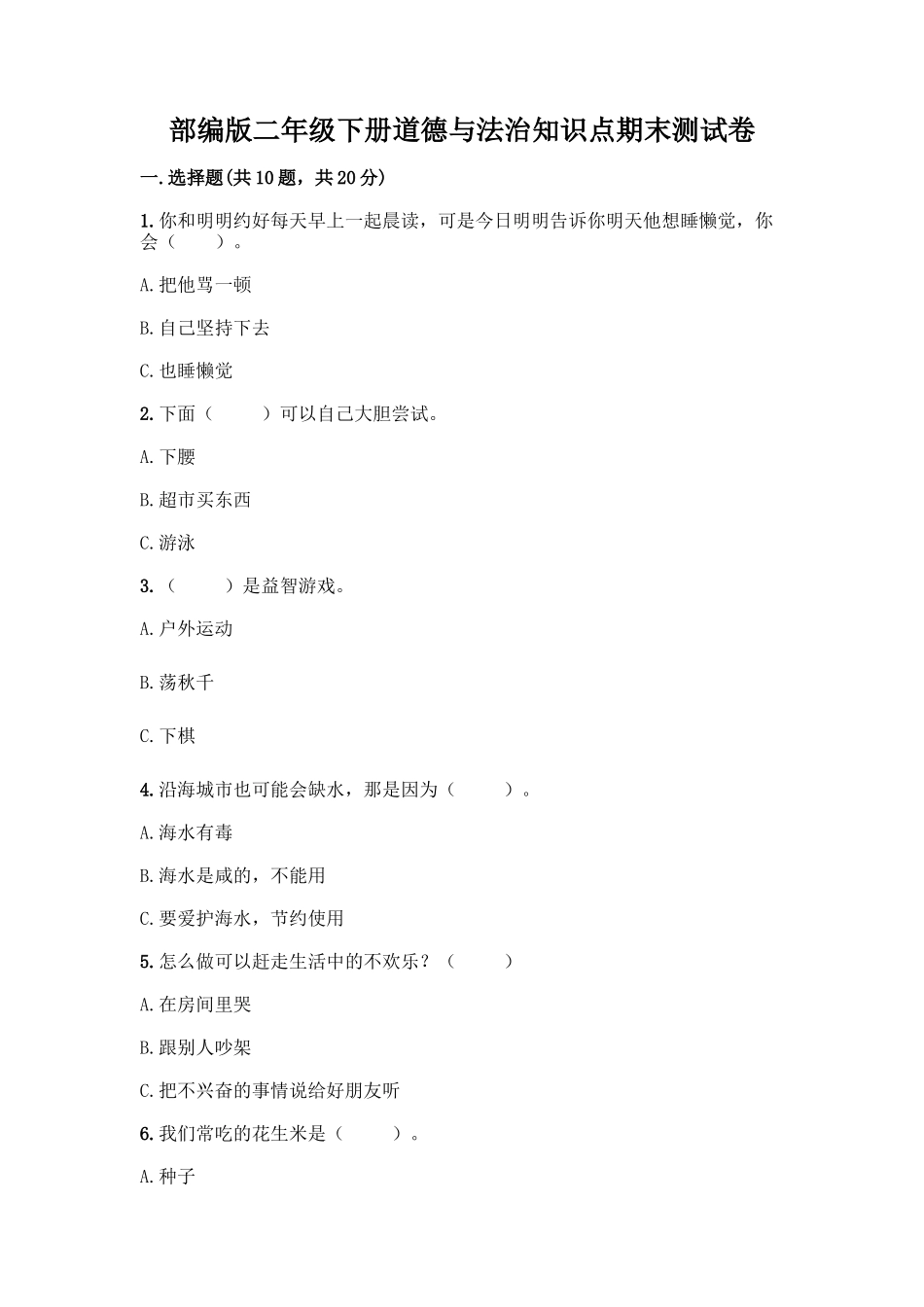 部编版二年级下册道德与法治知识点期末测试卷

一.选择题(共10题，共20分)

1.你和明明约好每天早上一起晨读，可是今日明明告诉你明天他想睡懒觉，你会（　　）。

A.把他骂一顿

B.自己坚持下去

C.也睡懒觉

2.下面（　　）可以自己大胆尝试。

A.下腰

B.超市买东西

C.游泳

3.（　　）是益智游戏。

A.户外运动

B.荡秋千

C.下棋

4.沿海城市也可能会缺水，那是因为（　　）。

A.海水有毒

B.海水是咸的，不能用

C.要爱护海水，节约使用

5.怎么做可以赶走生活中的不欢乐？（　　）

A.在房间里哭

B.跟别人吵架

C.把不兴奋的事情说给好朋友听

6.我们常吃的花生米是（　　）。

A.种子